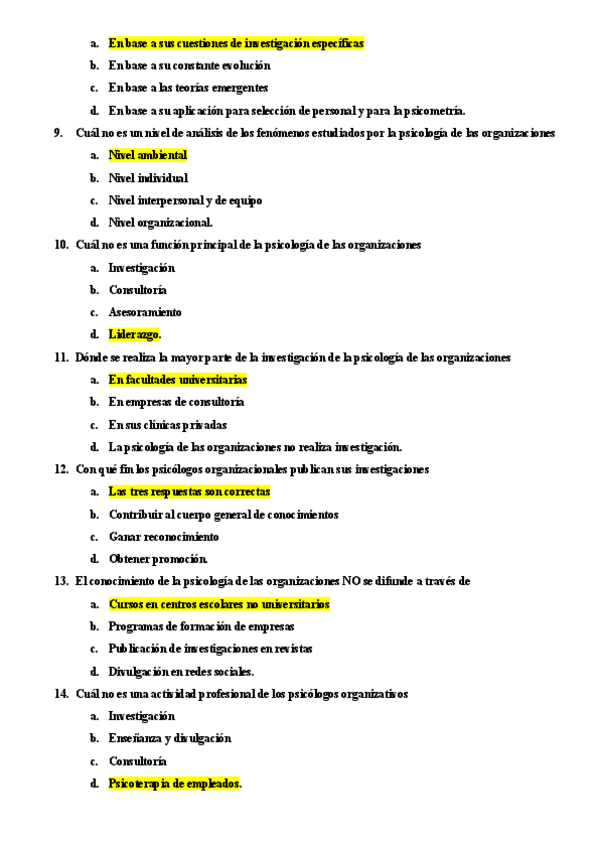 a. En base a sus cuestiones de investigación específicas
b. En base a su constante evolución
c. En base a las teorías emergentes
d. En base a su aplicación para selección de personal y para la psicometría.

9. Cuál no es un nivel de análisis de los fenómenos estudiados por la psicología de las organizaciones
a. Nivel ambiental
b. Nivel individual
c. Nivel interpersonal y de equipo
d. Nivel organizacional.

10. Cuál no es una función principal de la psicología de las organizaciones
a. Investigación
b. Consultoría
c. Asesoramiento
d. Liderazgo.

11. Dónde se realiza la mayor parte de la investigación de la psicología de las organizaciones
a. En facultades universitarias
b. En empresas de consultoría
c. En sus clínicas privadas
d. La psicología de las organizaciones no realiza investigación.

12. Con qué fin los psicólogos organizacionales publican sus investigaciones
a. Las tres respuestas son correctas
b. Contribuir al cuerpo general de conocimientos
c. Ganar reconocimiento
d. Obtener promoción.

13. El conocimiento de la psicología de las organizaciones NO se difunde a través de
a. Cursos en centros escolares no universitarios
b. Programas de formación de empresas
c. Publicación de investigaciones en revistas
d. Divulgación en redes sociales.

14. Cuál no es una actividad profesional de los psicólogos organizativos
a. Investigación
b. Enseñanza y divulgación
c. Consultoría
d. Psicoterapia de empleados.